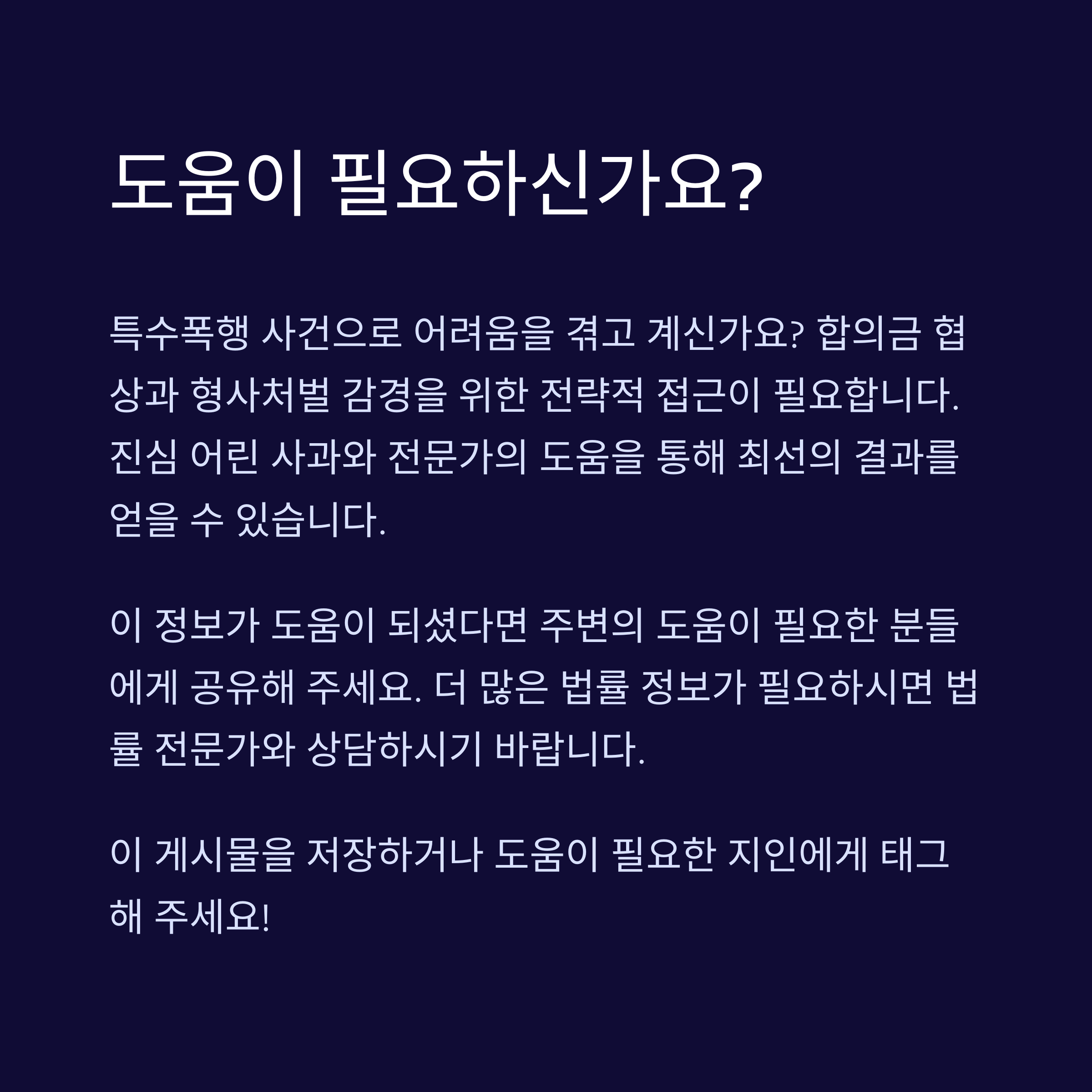 도움이 필요하신가요?

특수폭행 사건으로 어려움을 겪고 계신가요? 합의금 협상과 형사처벌 감경을 위한 전략적 접근이 필요합니다. 진심 어린 사과와 전문가의 도움을 통해 최선의 결과를 얻을 수 있습니다.

이 정보가 도움이 되셨다면 주변의 도움이 필요한 분들에게 공유해 주세요. 더 많은 법률 정보가 필요하시면 법률 전문가와 상담하시기 바랍니다.

이 게시물을 저장하거나 도움이 필요한 지인에게 태그해 주세요!